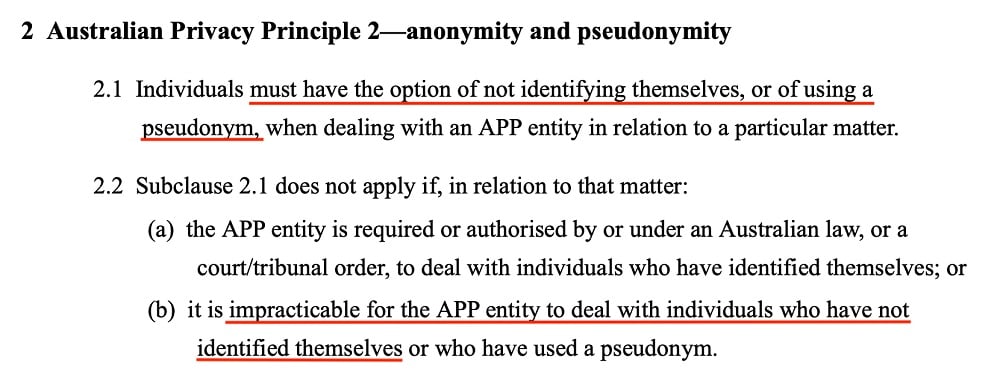 2 Australian Privacy Principle 2—anonymity and pseudonymity

2.1 Individuals must have the option of not identifying themselves, or of using a pseudonym, when dealing with an APP entity in relation to a particular matter.

2.2 Subclause 2.1 does not apply if, in relation to that matter:

(a) the APP entity is required or authorised by or under an Australian law, or a court/tribunal order, to deal with individuals who have identified themselves; or

(b) it is impracticable for the APP entity to deal with individuals who have not identified themselves or who have used a pseudonym.